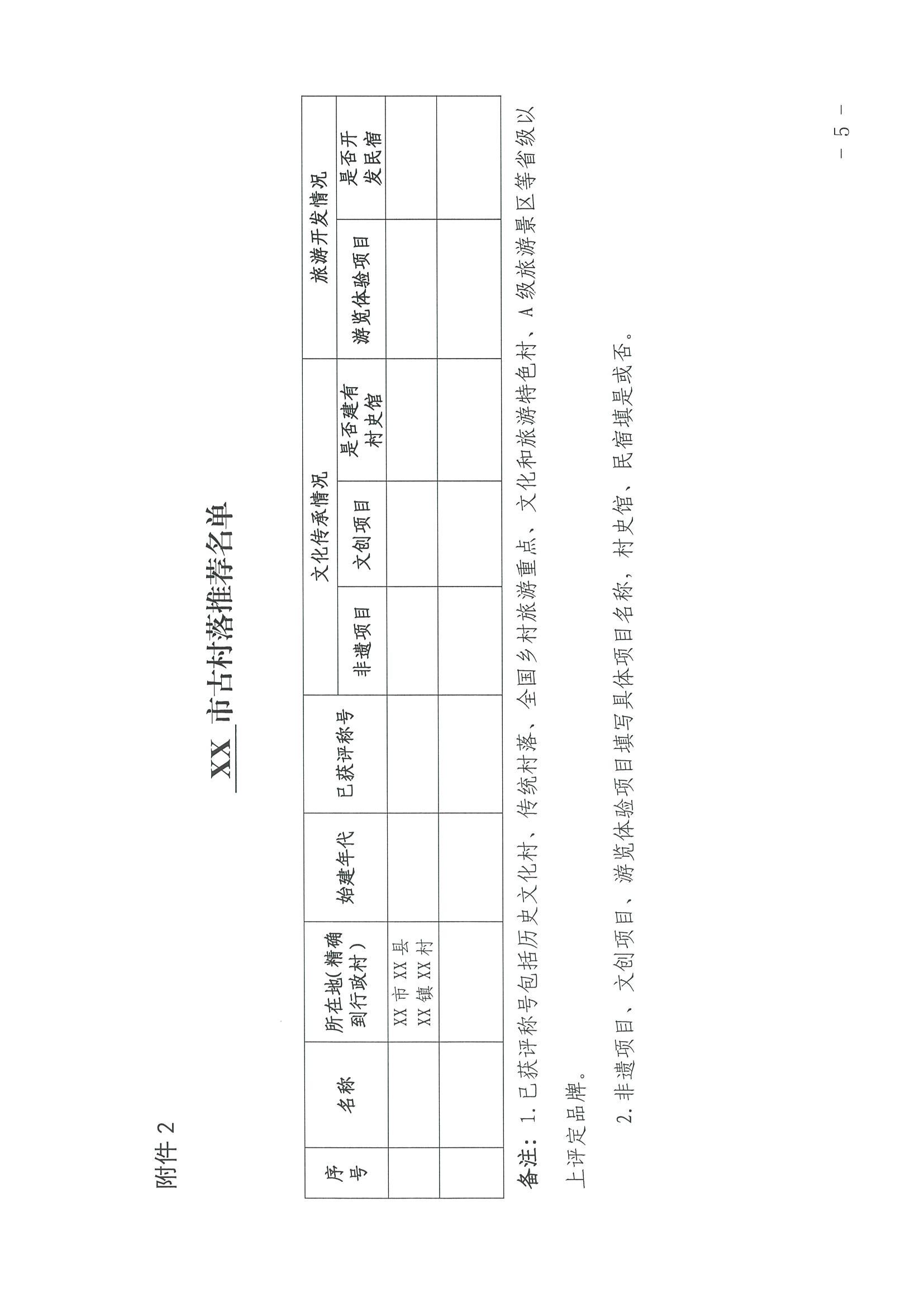 附件 2

XX 市古村落推荐名单

| 序号 | 名称 | 所在地（精确到行政村） | 始建年代 | 已获评称号 | 文化传承情况 | | | 旅游开发情况 | |
|---|---|---|---|---|---|---|---|---|---|
| | | | | | 非遗项目 | 文创项目 | 是否建有村史馆 | 游览体验项目 | 是否开发民宿 |
| | | XX 市 XX 县 XX 镇 XX 村 | | | | | | | |
| | | | | | | | | | |

备注：1. 已获评称号包括历史文化村、传统村落、全国乡村旅游重点、文化和旅游特色村、A 级旅游景区等省级以上评定品牌。

2. 非遗项目、文创项目、游览体验项目填写具体项目名称，村史馆、民宿填是或否。

— 5 —